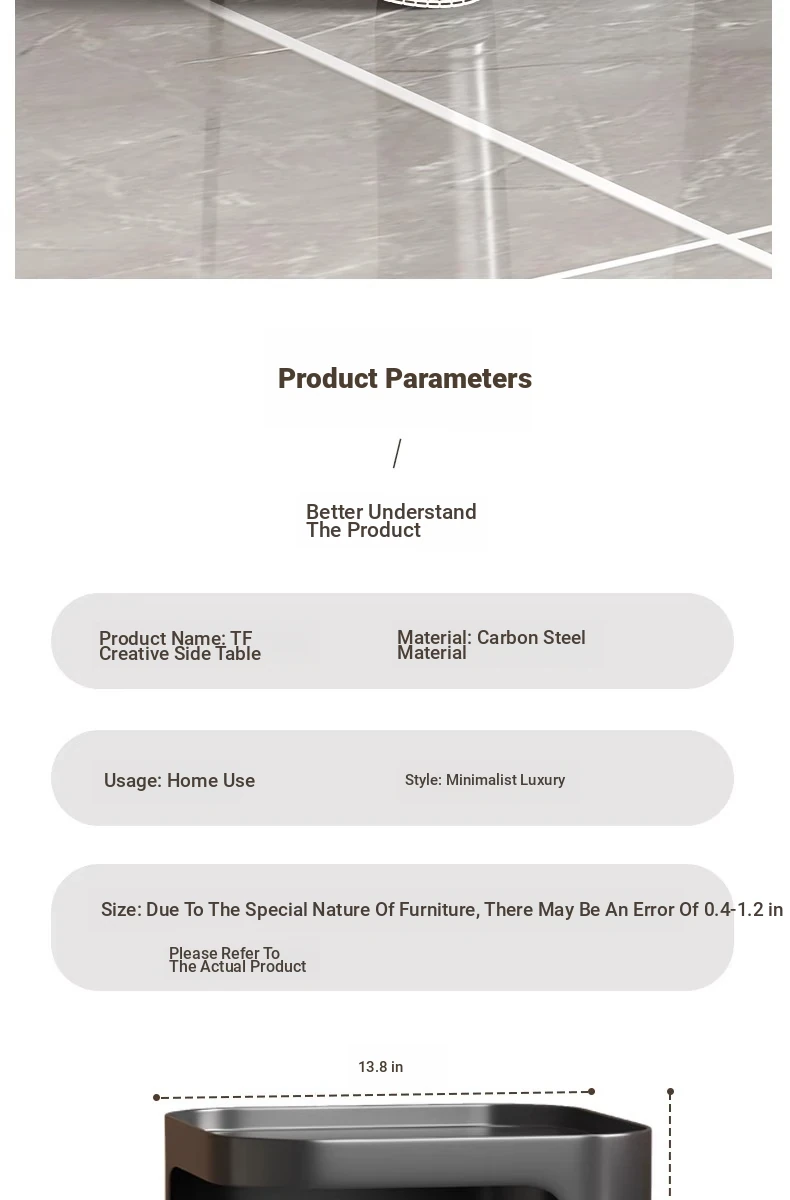 Product Parameters

/

Better Understand The Product

Product Name: TF Creative Side Table

Material: Carbon Steel Material

Usage: Home Use

Style: Minimalist Luxury

Size: Due To The Special Nature Of Furniture, There May Be An Error Of 0.4-1.2 in

Please Refer To The Actual Product

13.8 in